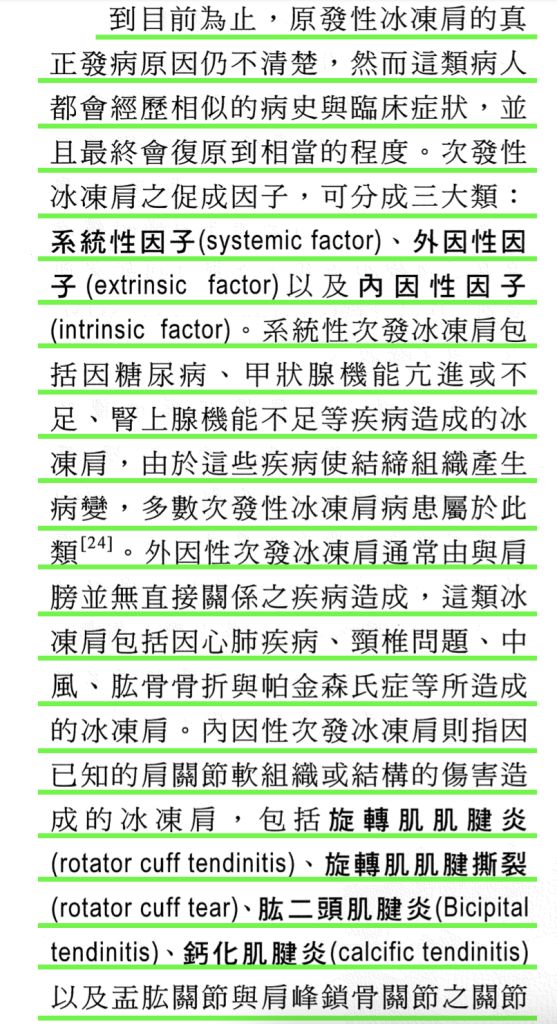 到目前為止，原發性冰凍肩的真正發病原因仍不清楚，然而這類病人都會經歷相似的病史與臨床症狀，並且最終會復原到相當的程度。次發性冰凍肩之促成因子，可分成三大類：系統性因子(systemic factor)、外因性因子(extrinsic factor)以及內因性因子(intrinsic factor)。系統性次發冰凍肩包括因糖尿病、甲狀腺機能亢進或不足、腎上腺機能不足等疾病造成的冰凍肩，由於這些疾病使結締組織產生病變，多數次發性冰凍肩病患屬於此類$^{[24]}$。外因性次發冰凍肩通常由與肩膀並無直接關係之疾病造成，這類冰凍肩包括因心肺疾病、頸椎問題、中風、肱骨骨折與帕金森氏症等所造成的冰凍肩。內因性次發冰凍肩則指因已知的肩關節軟組織或結構的傷害造成的冰凍肩，包括旋轉肌肌腱炎(rotator cuff tendinitis)、旋轉肌肌腱撕裂(rotator cuff tear)、肱二頭肌腱炎(Bicipital tendinitis)、鈣化肌腱炎(calcific tendinitis)以及盂肱關節與肩峰鎖骨關節之關節